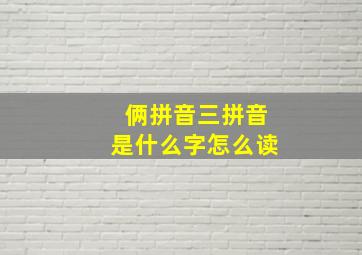 俩拼音三拼音
是什么字怎么读